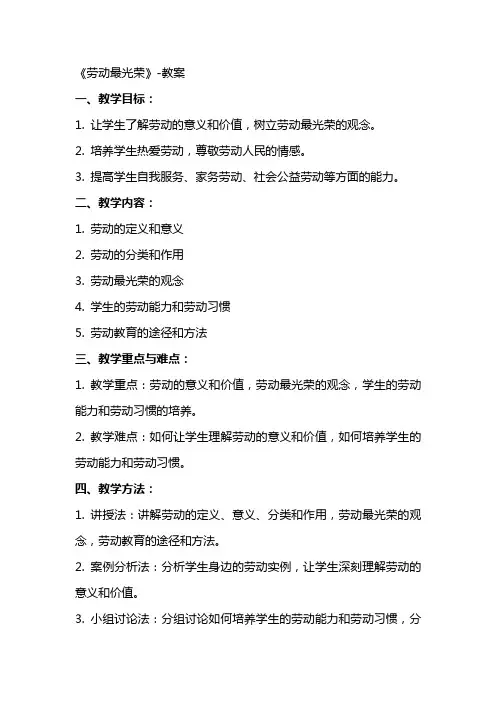 《劳动最光荣》-教案

一、教学目标：

1. 让学生了解劳动的意义和价值，树立劳动最光荣的观念。

2. 培养学生热爱劳动，尊敬劳动人民的情感。

3. 提高学生自我服务、家务劳动、社会公益劳动等方面的能力。

二、教学内容：

1. 劳动的定义和意义

2. 劳动的分类和作用

3. 劳动最光荣的观念

4. 学生的劳动能力和劳动习惯

5. 劳动教育的途径和方法

三、教学重点与难点：

1. 教学重点：劳动的意义和价值，劳动最光荣的观念，学生的劳动能力和劳动习惯的培养。

2. 教学难点：如何让学生理解劳动的意义和价值，如何培养学生的劳动能力和劳动习惯。

四、教学方法：

1. 讲授法：讲解劳动的定义、意义、分类和作用，劳动最光荣的观念，劳动教育的途径和方法。

2. 案例分析法：分析学生身边的劳动实例，让学生深刻理解劳动的意义和价值。

3. 小组讨论法：分组讨论如何培养学生的劳动能力和劳动习惯，分